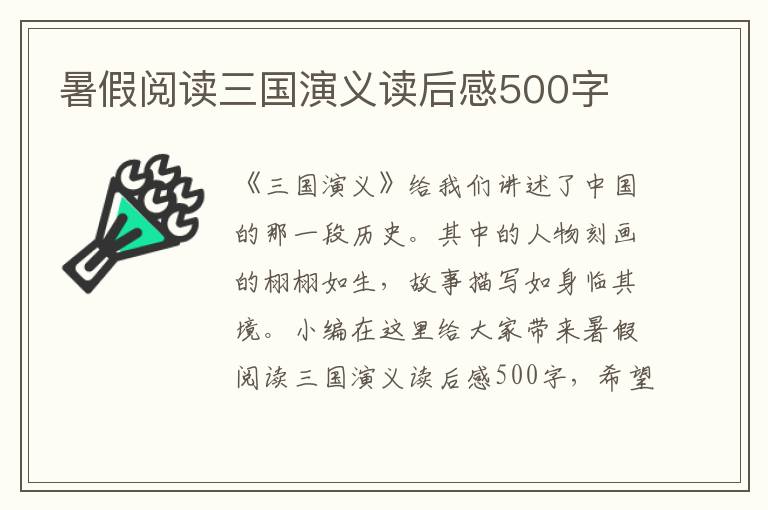 暑假阅读三国演义读后感500字

《三国演义》给我们讲述了中国的那一段历史。其中的人物刻画的栩栩如生，故事描写如身临其境。小编在这里给大家带来暑假阅读三国演义读后感500字，希望